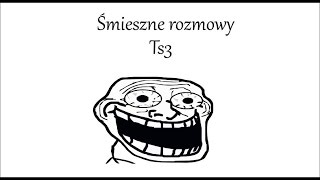 Śmieszne rozmowy
Ts3